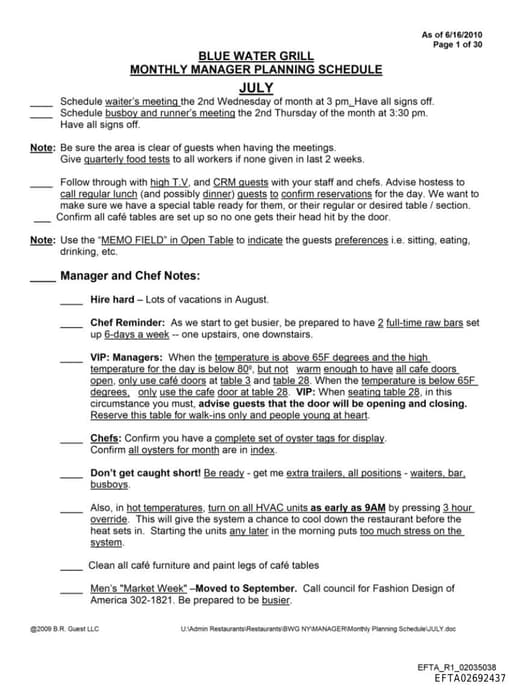 As of 6/16/2010
Page 1 of 30

BLUE WATER GRILL
MONTHLY MANAGER PLANNING SCHEDULE
JULY

____ Schedule waiter's meeting the 2nd Wednesday of month at 3 pm. Have all signs off.
____ Schedule busboy and runner's meeting the 2nd Thursday of the month at 3:30 pm. Have all signs off.

Note: Be sure the area is clear of guests when having the meetings. Give quarterly food tests to all workers if none given in last 2 weeks.

____ Follow through with high T.V. and CRM guests with your staff and chefs. Advise hostess to call regular lunch (and possibly dinner) guests to confirm reservations for the day. We want to make sure we have a special table ready for them, or their regular or desired table / section.
___ Confirm all café tables are set up so no one gets their head hit by the door.

Note: Use the "MEMO FIELD" in Open Table to indicate the guests preferences i.e. sitting, eating, drinking, etc.

____ Manager and Chef Notes:

____ Hire hard – Lots of vacations in August.

____ Chef Reminder: As we start to get busier, be prepared to have 2 full-time raw bars set up 6-days a week -- one upstairs, one downstairs.

____ VIP: Managers: When the temperature is above 65F degrees and the high temperature for the day is below 80º, but not warm enough to have all cafe doors open, only use café doors at table 3 and table 28. When the temperature is below 65F degrees, only use the cafe door at table 28. VIP: When seating table 28, in this circumstance you must, advise guests that the door will be opening and closing. Reserve this table for walk-ins only and people young at heart.

____ Chefs: Confirm you have a complete set of oyster tags for display. Confirm all oysters for month are in index.

____ Don't get caught short! Be ready - get me extra trailers, all positions - waiters, bar, busboys.

____ Also, in hot temperatures, turn on all HVAC units as early as 9AM by pressing 3 hour override. This will give the system a chance to cool down the restaurant before the heat sets in. Starting the units any later in the morning puts too much stress on the system.

____ Clean all café furniture and paint legs of café tables

____ Men's "Market Week" –Moved to September. Call council for Fashion Design of America 302-1821. Be prepared to be busier.

@2009 B.R. Guest LLC U:\Admin Restaurants\Restaurants\BWG NY\MANAGER\Monthly Planning Schedule\JULY.doc

EFTA_R1_02035038
EFTA02692437